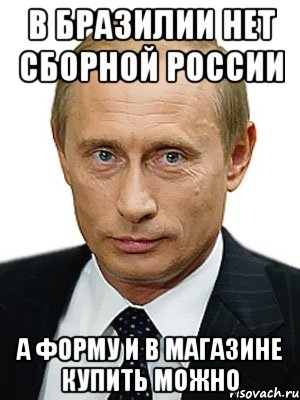 В БРАЗИЛИИ НЕТ СБОРНОЙ РОССИИ

А ФОРМУ И В МАГАЗИНЕ КУПИТЬ МОЖНО

risovach.ru